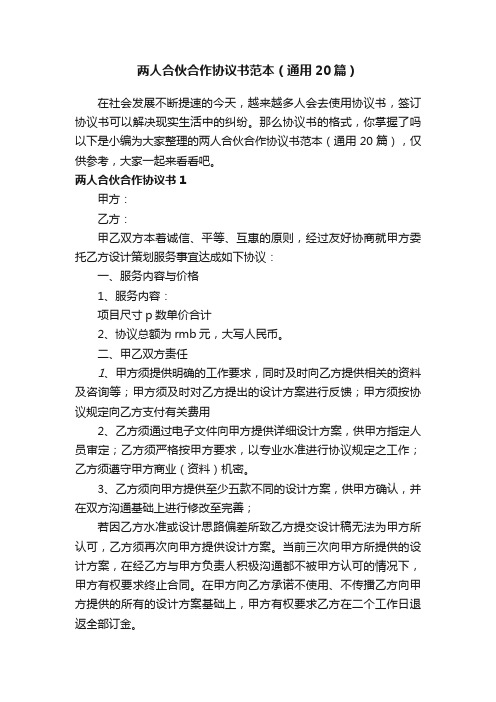 两人合伙合作协议书范本（通用20篇）

在社会发展不断提速的今天，越来越多人会去使用协议书，签订协议书可以解决现实生活中的纠纷。那么协议书的格式，你掌握了吗以下是小编为大家整理的两人合伙合作协议书范本（通用20篇），仅供参考，大家一起来看看吧。

两人合伙合作协议书1

甲方：

乙方：

甲乙双方本着诚信、平等、互惠的原则，经过友好协商就甲方委托乙方设计策划服务事宜达成如下协议：

一、服务内容与价格

1、服务内容：

项目尺寸p数单价合计

2、协议总额为rmb元，大写人民币。

二、甲乙双方责任

1、甲方须提供明确的工作要求，同时及时向乙方提供相关的资料及咨询等；甲方须及时对乙方提出的设计方案进行反馈；甲方须按协议规定向乙方支付有关费用

2、乙方须通过电子文件向甲方提供详细设计方案，供甲方指定人员审定；乙方须严格按甲方要求，以专业水准进行协议规定之工作；乙方须遵守甲方商业（资料）机密。

3、乙方须向甲方提供至少五款不同的设计方案，供甲方确认，并在双方沟通基础上进行修改至完善；

若因乙方水准或设计思路偏差所致乙方提交设计稿无法为甲方所认可，乙方须再次向甲方提供设计方案。当前三次向甲方所提供的设计方案，在经乙方与甲方负责人积极沟通都不被甲方认可的情况下，甲方有权要求终止合同。在甲方向乙方承诺不使用、不传播乙方向甲方提供的所有的设计方案基础上，甲方有权要求乙方在二个工作日退返全部订金。